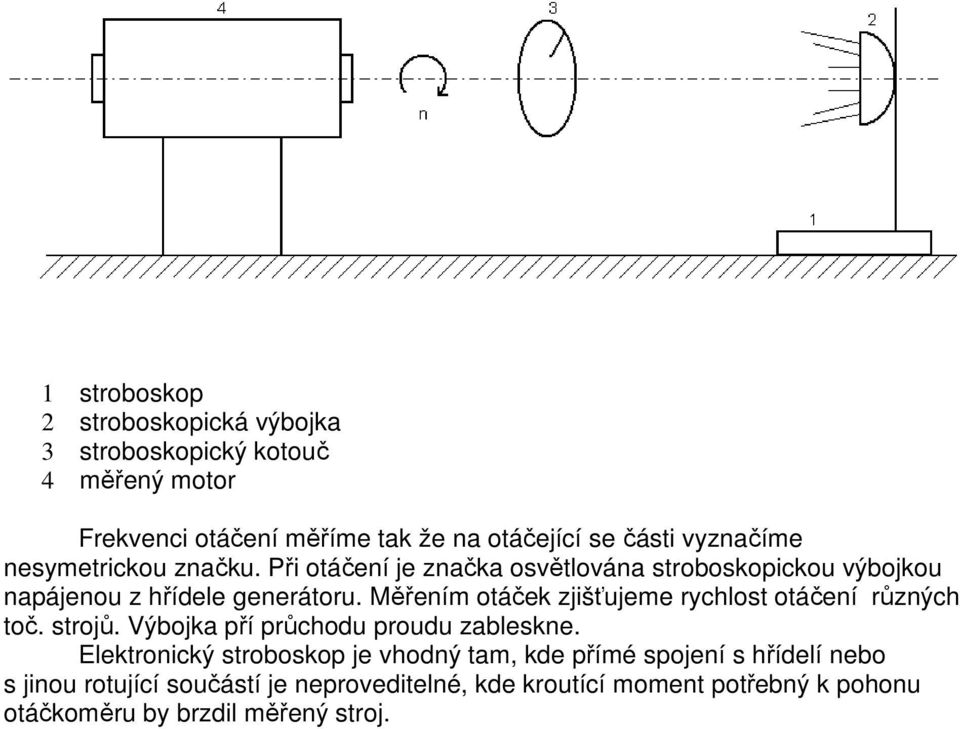 4

3

2

n

1

1 stroboskop
2 stroboskopická výbojka
3 stroboskopický kotouč
4 měřený motor

Frekvenci otáčení měříme tak že na otáčející se části vyznačíme nesymetrickou značku. Při otáčení je značka osvětlována stroboskopickou výbojkou napájenou z hřídele generátoru. Měřením otáček zjišťujeme rychlost otáčení různých toč. strojů. Výbojka pří průchodu proudu zableskne.

Elektronický stroboskop je vhodný tam, kde přímé spojení s hřídelí nebo s jinou rotující součástí je neproveditelné, kde kroutící moment potřebný k pohonu otáčkoměru by brzdil měřený stroj.